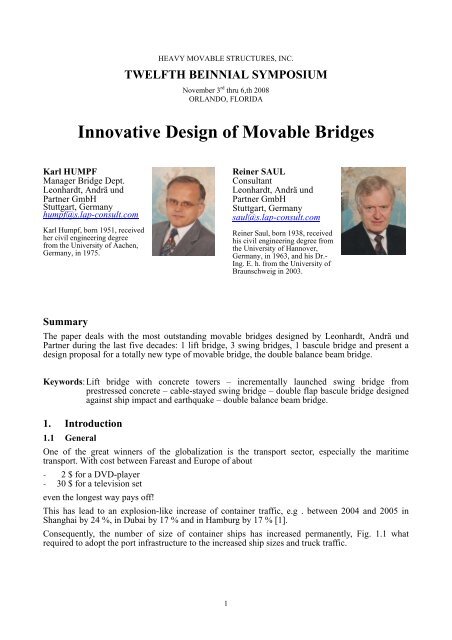 HEAVY MOVABLE STRUCTURES, INC.

TWELFTH BEINNIAL SYMPOSIUM

November $3^{rd}$ thru 6,th 2008
ORLANDO, FLORIDA

Innovative Design of Movable Bridges

Karl HUMPF
Manager Bridge Dept.
Leonhardt, Andrä und Partner GmbH
Stuttgart, Germany
humpf@s.lap-consult.com

Karl Humpf, born 1951, received her civil engineering degree from the University of Aachen, Germany, in 1975.

Reiner SAUL
Consultant
Leonhardt, Andrä und Partner GmbH
Stuttgart, Germany
saul@s.lap-consult.com

Reiner Saul, born 1938, received his civil engineering degree from the University of Hannover, Germany, in 1963, and his Dr.-Ing. E. h. from the University of Braunschweig in 2003.

Summary

The paper deals with the most outstanding movable bridges designed by Leonhardt, Andrä und Partner during the last five decades: 1 lift bridge, 3 swing bridges, 1 bascule bridge and present a design proposal for a totally new type of movable bridge, the double balance beam bridge.

Keywords: Lift bridge with concrete towers – incrementally launched swing bridge from prestressed concrete – cable-stayed swing bridge – double flap bascule bridge designed against ship impact and earthquake – double balance beam bridge.

1. Introduction

1.1 General

One of the great winners of the globalization is the transport sector, especially the maritime transport. With cost between Fareast and Europe of about

- 2 $ for a DVD-player
- 30 $ for a television set

even the longest way pays off!

This has lead to an explosion-like increase of container traffic, e.g . between 2004 and 2005 in Shanghai by 24 %, in Dubai by 17 % and in Hamburg by 17 % [1].

Consequently, the number of size of container ships has increased permanently, Fig. 1.1 what required to adopt the port infrastructure to the increased ship sizes and truck traffic.

1